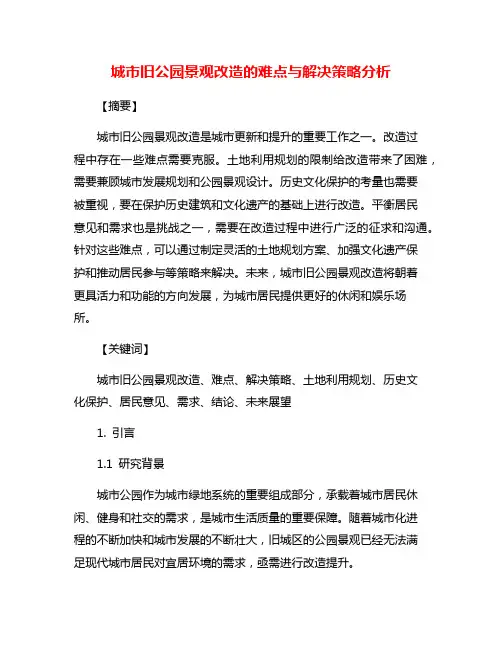 城市旧公园景观改造的难点与解决策略分析

【摘要】

城市旧公园景观改造是城市更新和提升的重要工作之一。改造过程中存在一些难点需要克服。土地利用规划的限制给改造带来了困难，需要兼顾城市发展规划和公园景观设计。历史文化保护的考量也需要被重视，要在保护历史建筑和文化遗产的基础上进行改造。平衡居民意见和需求也是挑战之一，需要在改造过程中进行广泛的征求和沟通。针对这些难点，可以通过制定灵活的土地规划方案、加强文化遗产保护和推动居民参与等策略来解决。未来，城市旧公园景观改造将朝着更具活力和功能的方向发展，为城市居民提供更好的休闲和娱乐场所。

【关键词】

城市旧公园景观改造、难点、解决策略、土地利用规划、历史文化保护、居民意见、需求、结论、未来展望

1. 引言

1.1 研究背景

城市公园作为城市绿地系统的重要组成部分，承载着城市居民休闲、健身和社交的需求，是城市生活质量的重要保障。随着城市化进程的不断加快和城市发展的不断壮大，旧城区的公园景观已经无法满足现代城市居民对宜居环境的需求，亟需进行改造提升。